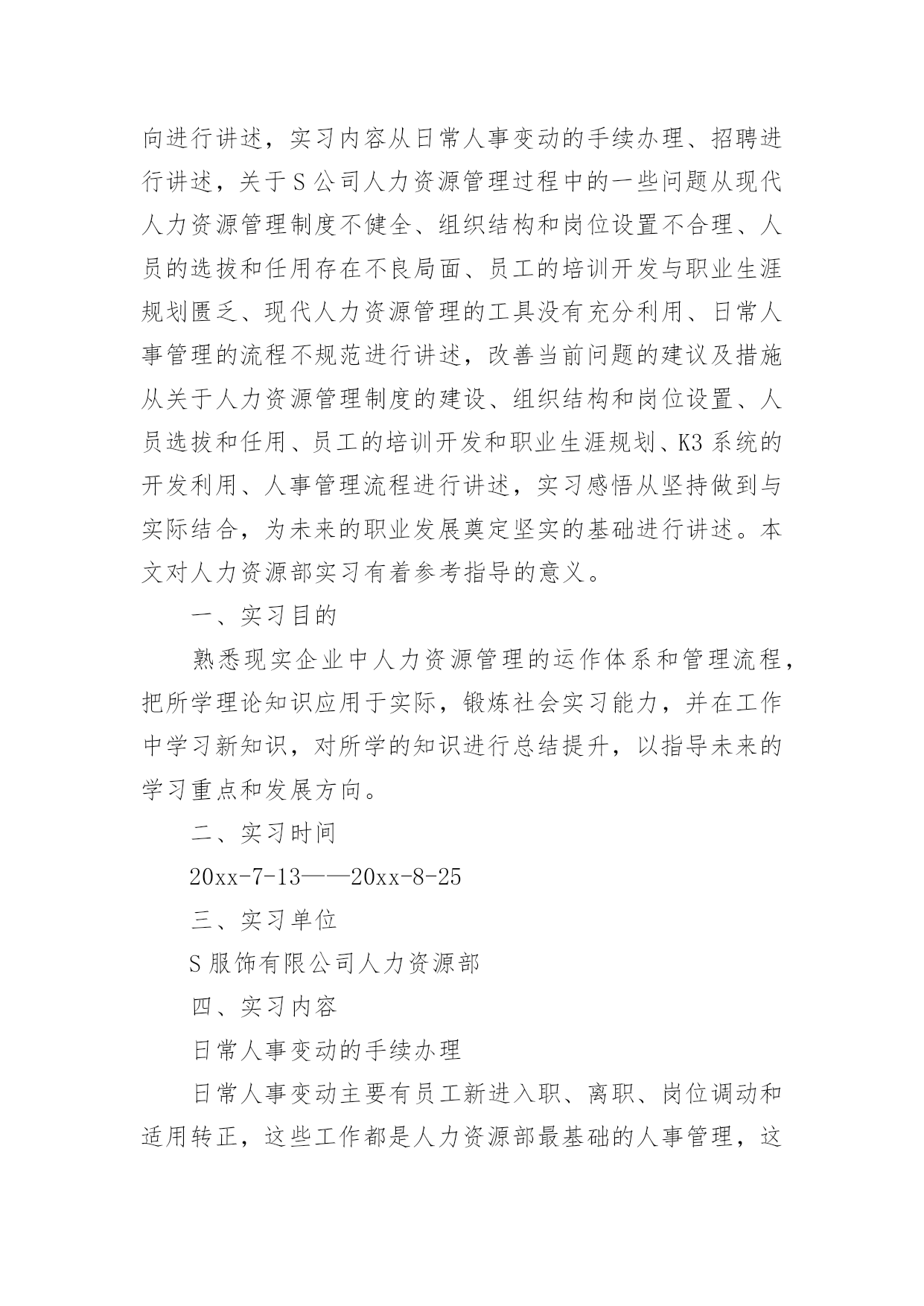 向进行讲述，实习内容从日常人事变动的手续办理、招聘进行讲述，关于S公司人力资源管理过程中的一些问题从现代人力资源管理制度不健全、组织结构和岗位设置不合理、人员的选拔和任用存在不良局面、员工的培训开发与职业生涯规划匮乏、现代人力资源管理的工具没有充分利用、日常人事管理的流程不规范进行讲述，改善当前问题的建议及措施从关于人力资源管理制度的建设、组织结构和岗位设置、人员选拔和任用、员工的培训开发和职业生涯规划、K3系统的开发利用、人事管理流程进行讲述，实习感悟从坚持做到与实际结合，为未来的职业发展奠定坚实的基础进行讲述。本文对人力资源部实习有着参考指导的意义。

一、实习目的

熟悉现实企业中人力资源管理的运作体系和管理流程，把所学理论知识应用于实际，锻炼社会实习能力，并在工作中学习新知识，对所学的知识进行总结提升，以指导未来的学习重点和发展方向。

二、实习时间

20xx-7-13——20xx-8-25

三、实习单位

S服饰有限公司人力资源部

四、实习内容

日常人事变动的手续办理

日常人事变动主要有员工新进入职、离职、岗位调动和适用转正，这些工作都是人力资源部最基础的人事管理，这